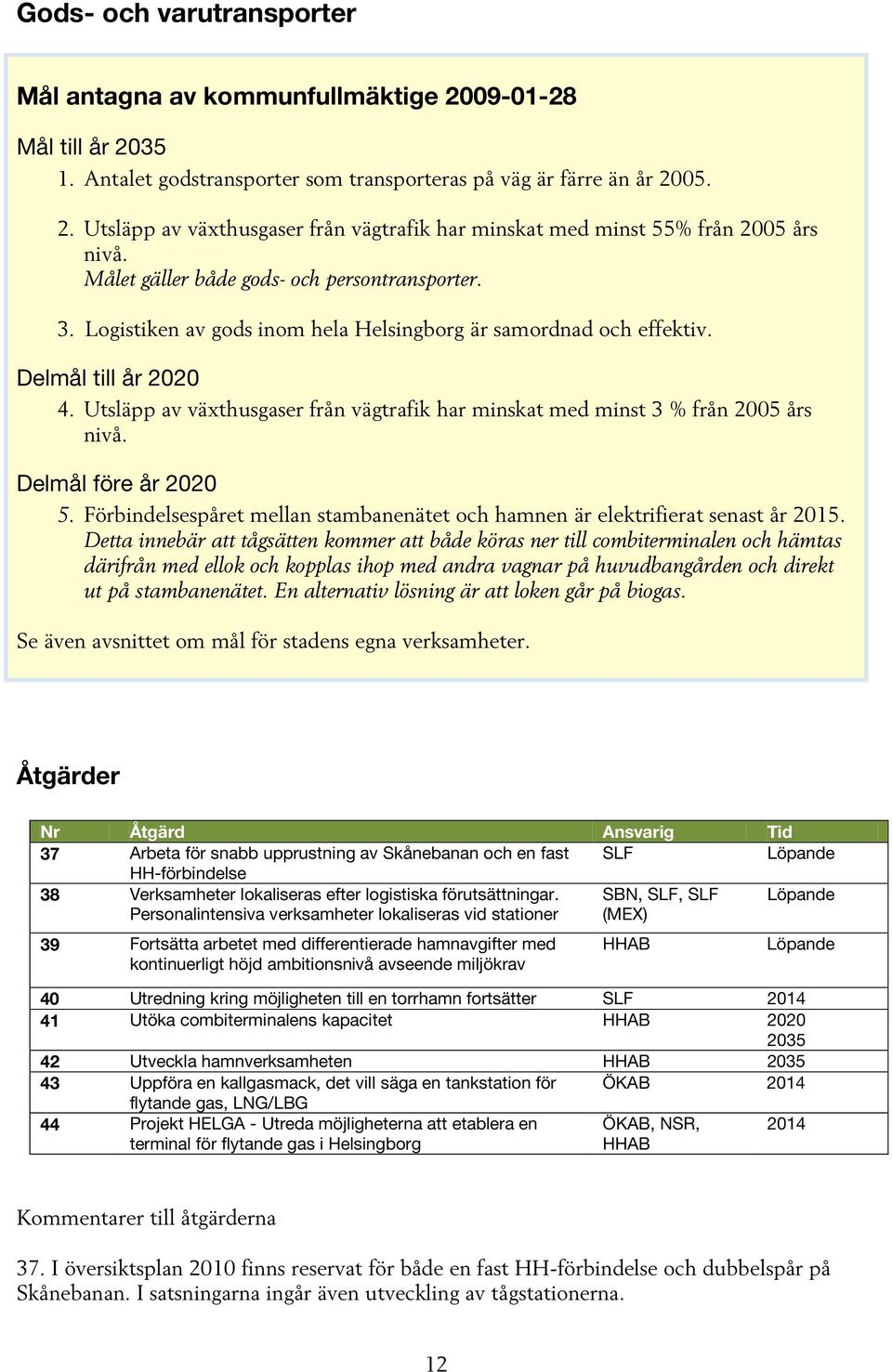 Gods- och varutransporter

Mål antagna av kommunfullmäktige 2009-01-28

Mål till år 2035

1. Antalet godstransporter som transporteras på väg är färre än år 2005.

2. Utsläpp av växthusgaser från vägtrafik har minskat med minst 55% från 2005 års nivå.
Målet gäller både gods- och persontransporter.

3. Logistiken av gods inom hela Helsingborg är samordnad och effektiv.

Delmål till år 2020

4. Utsläpp av växthusgaser från vägtrafik har minskat med minst 3 % från 2005 års nivå.

Delmål före år 2020

5. Förbindelsespåret mellan stambanenätet och hamnen är elektrifierat senast år 2015.
Detta innebär att tågsätten kommer att både köras ner till combiterminalen och hämtas därifrån med ellok och kopplas ihop med andra vagnar på huvudbangården och direkt ut på stambanenätet. En alternativ lösning är att loken går på biogas.

Se även avsnittet om mål för stadens egna verksamheter.

Åtgärder

| Nr | Åtgärd | Ansvarig | Tid |
|---|---|---|---|
| 37 | Arbeta för snabb upprustning av Skånebanan och en fast HH-förbindelse | SLF | Löpande |
| 38 | Verksamheter lokaliseras efter logistiska förutsättningar. Personalintensiva verksamheter lokaliseras vid stationer | SBN, SLF, SLF (MEX) | Löpande |
| 39 | Fortsätta arbetet med differentierade hamnavgifter med kontinuerligt höjd ambitionsnivå avseende miljökrav | HHAB | Löpande |
| 40 | Utredning kring möjligheten till en torrhamn fortsätter | SLF | 2014 |
| 41 | Utöka combiterminalens kapacitet | HHAB | 2020 2035 |
| 42 | Utveckla hamnverksamheten | HHAB | 2035 |
| 43 | Uppföra en kallgasmack, det vill säga en tankstation för flytande gas, LNG/LBG | ÖKAB | 2014 |
| 44 | Projekt HELGA - Utreda möjligheterna att etablera en terminal för flytande gas i Helsingborg | ÖKAB, NSR, HHAB | 2014 |

Kommentarer till åtgärderna

37. I översiktsplan 2010 finns reservat för både en fast HH-förbindelse och dubbelspår på Skånebanan. I satsningarna ingår även utveckling av tågstationerna.

12